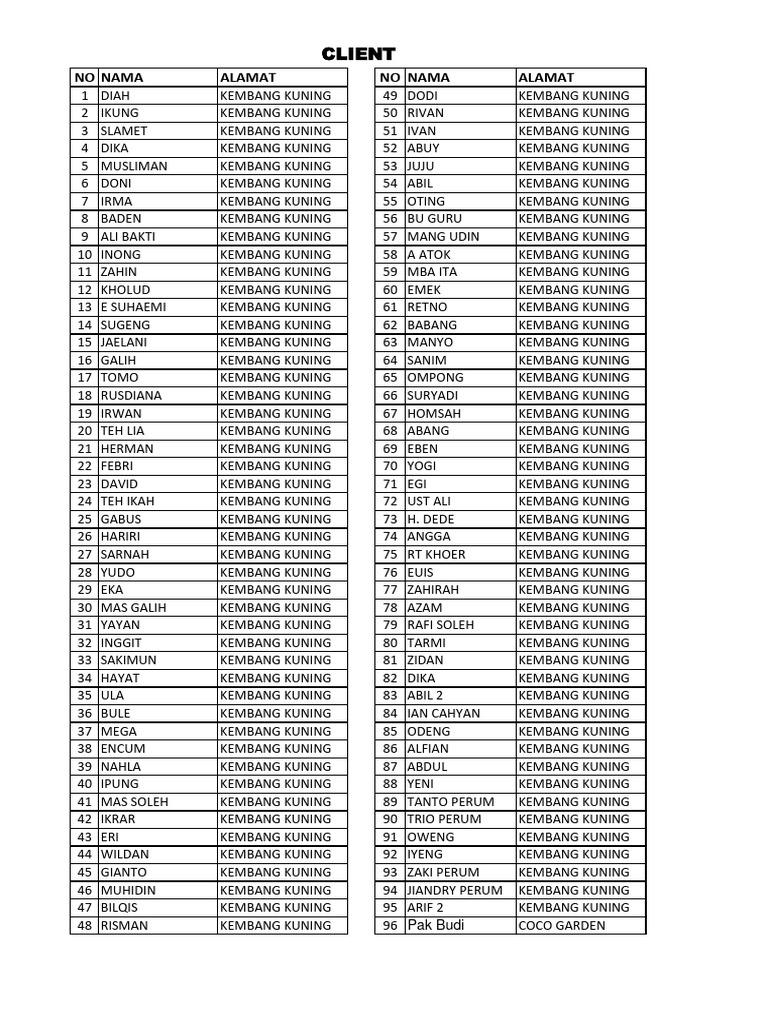 CLIENT

| NO | NAMA | ALAMAT |
|---|---|---|
| 1 | DIAH | KEMBANG KUNING |
| 2 | IKUNG | KEMBANG KUNING |
| 3 | SLAMET | KEMBANG KUNING |
| 4 | DIKA | KEMBANG KUNING |
| 5 | MUSLIMAN | KEMBANG KUNING |
| 6 | DONI | KEMBANG KUNING |
| 7 | IRMA | KEMBANG KUNING |
| 8 | BADEN | KEMBANG KUNING |
| 9 | ALI BAKTI | KEMBANG KUNING |
| 10 | INONG | KEMBANG KUNING |
| 11 | ZAHIN | KEMBANG KUNING |
| 12 | KHOLUD | KEMBANG KUNING |
| 13 | E SUHAEMI | KEMBANG KUNING |
| 14 | SUGENG | KEMBANG KUNING |
| 15 | JAELANI | KEMBANG KUNING |
| 16 | GALIH | KEMBANG KUNING |
| 17 | TOMO | KEMBANG KUNING |
| 18 | RUSDIANA | KEMBANG KUNING |
| 19 | IRWAN | KEMBANG KUNING |
| 20 | TEH LIA | KEMBANG KUNING |
| 21 | HERMAN | KEMBANG KUNING |
| 22 | FEBRI | KEMBANG KUNING |
| 23 | DAVID | KEMBANG KUNING |
| 24 | TEH IKAH | KEMBANG KUNING |
| 25 | GABUS | KEMBANG KUNING |
| 26 | HARIRI | KEMBANG KUNING |
| 27 | SARNAH | KEMBANG KUNING |
| 28 | YUDO | KEMBANG KUNING |
| 29 | EKA | KEMBANG KUNING |
| 30 | MAS GALIH | KEMBANG KUNING |
| 31 | YAYAN | KEMBANG KUNING |
| 32 | INGGIT | KEMBANG KUNING |
| 33 | SAKIMUN | KEMBANG KUNING |
| 34 | HAYAT | KEMBANG KUNING |
| 35 | ULA | KEMBANG KUNING |
| 36 | BULE | KEMBANG KUNING |
| 37 | MEGA | KEMBANG KUNING |
| 38 | ENCUM | KEMBANG KUNING |
| 39 | NAHLA | KEMBANG KUNING |
| 40 | IPUNG | KEMBANG KUNING |
| 41 | MAS SOLEH | KEMBANG KUNING |
| 42 | IKRAR | KEMBANG KUNING |
| 43 | ERI | KEMBANG KUNING |
| 44 | WILDAN | KEMBANG KUNING |
| 45 | GIANTO | KEMBANG KUNING |
| 46 | MUHIDIN | KEMBANG KUNING |
| 47 | BILQIS | KEMBANG KUNING |
| 48 | RISMAN | KEMBANG KUNING |

| NO | NAMA | ALAMAT |
|---|---|---|
| 49 | DODI | KEMBANG KUNING |
| 50 | RIVAN | KEMBANG KUNING |
| 51 | IVAN | KEMBANG KUNING |
| 52 | ABUY | KEMBANG KUNING |
| 53 | JUJU | KEMBANG KUNING |
| 54 | ABIL | KEMBANG KUNING |
| 55 | OTING | KEMBANG KUNING |
| 56 | BU GURU | KEMBANG KUNING |
| 57 | MANG UDIN | KEMBANG KUNING |
| 58 | A ATOK | KEMBANG KUNING |
| 59 | MBA ITA | KEMBANG KUNING |
| 60 | EMEK | KEMBANG KUNING |
| 61 | RETNO | KEMBANG KUNING |
| 62 | BABANG | KEMBANG KUNING |
| 63 | MANYO | KEMBANG KUNING |
| 64 | SANIM | KEMBANG KUNING |
| 65 | OMPONG | KEMBANG KUNING |
| 66 | SURYADI | KEMBANG KUNING |
| 67 | HOMSAH | KEMBANG KUNING |
| 68 | ABANG | KEMBANG KUNING |
| 69 | EBEN | KEMBANG KUNING |
| 70 | YOGI | KEMBANG KUNING |
| 71 | EGI | KEMBANG KUNING |
| 72 | UST ALI | KEMBANG KUNING |
| 73 | H. DEDE | KEMBANG KUNING |
| 74 | ANGGA | KEMBANG KUNING |
| 75 | RT KHOER | KEMBANG KUNING |
| 76 | EUIS | KEMBANG KUNING |
| 77 | ZAHIRAH | KEMBANG KUNING |
| 78 | AZAM | KEMBANG KUNING |
| 79 | RAFI SOLEH | KEMBANG KUNING |
| 80 | TARMI | KEMBANG KUNING |
| 81 | ZIDAN | KEMBANG KUNING |
| 82 | DIKA | KEMBANG KUNING |
| 83 | ABIL 2 | KEMBANG KUNING |
| 84 | IAN CAHYAN | KEMBANG KUNING |
| 85 | ODENG | KEMBANG KUNING |
| 86 | ALFIAN | KEMBANG KUNING |
| 87 | ABDUL | KEMBANG KUNING |
| 88 | YENI | KEMBANG KUNING |
| 89 | TANTO PERUM | KEMBANG KUNING |
| 90 | TRIO PERUM | KEMBANG KUNING |
| 91 | OWENG | KEMBANG KUNING |
| 92 | IYENG | KEMBANG KUNING |
| 93 | ZAKI PERUM | KEMBANG KUNING |
| 94 | JIANDRY PERUM | KEMBANG KUNING |
| 95 | ARIF 2 | KEMBANG KUNING |
| 96 | Pak Budi | COCO GARDEN |